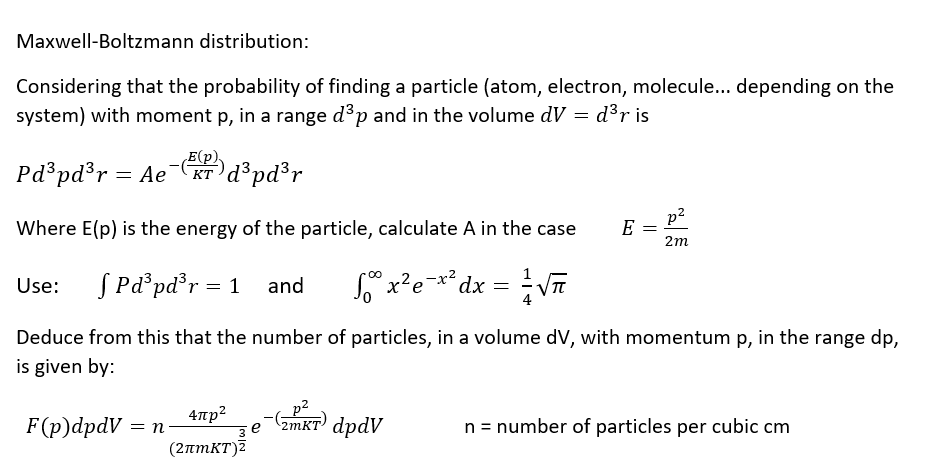 Maxwell-Boltzmann distribution:

Considering that the probability of finding a particle (atom, electron, molecule... depending on the system) with moment p, in a range $d^3p$ and in the volume $dV = d^3r$ is

$Pd^3pd^3r = Ae^{-(\frac{E(p)}{KT})}d^3pd^3r$

Where E(p) is the energy of the particle, calculate A in the case $E = \frac{p^2}{2m}$

Use: $\int Pd^3pd^3r = 1$ and $\int_0^\infty x^2e^{-x^2}dx = \frac{1}{4}\sqrt{\pi}$

Deduce from this that the number of particles, in a volume dV, with momentum p, in the range dp, is given by:

$F(p)dpdV = n\frac{4\pi p^2}{(2\pi mKT)^{\frac{3}{2}}}e^{-(\frac{p^2}{2mKT})}dpdV$ n = number of particles per cubic cm